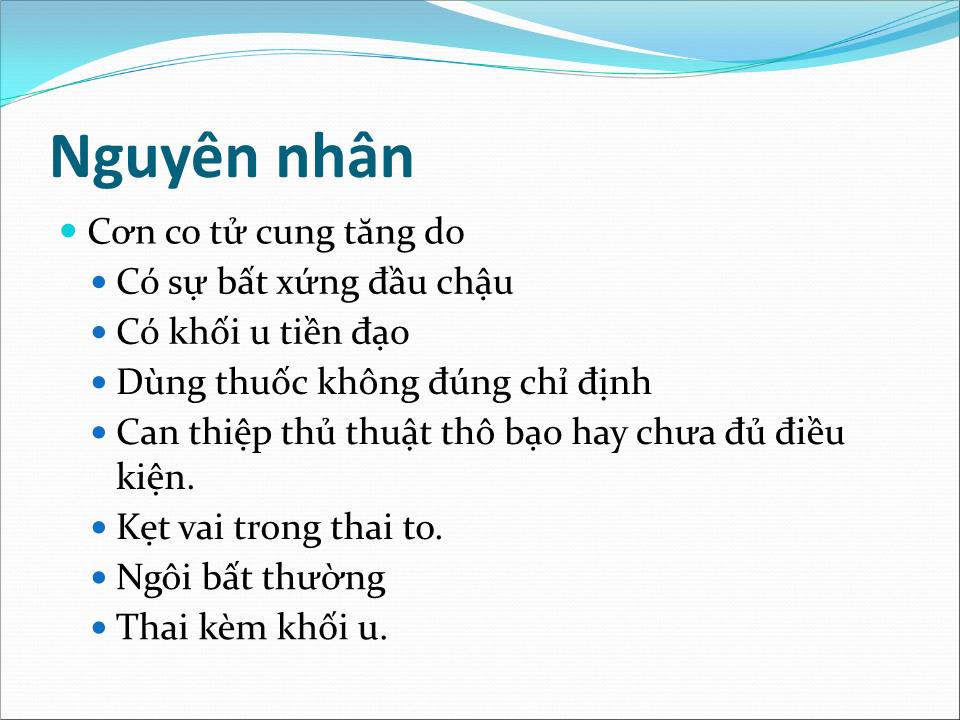 Nguyên nhân

Cơn co tử cung tăng do

Có sự bất xứng đầu chậu

Có khối u tiền đạo

Dùng thuốc không đúng chỉ định

Can thiệp thủ thuật thô bạo hay chưa đủ điều kiện.

Kẹt vai trong thai to.

Ngôi bất thường

Thai kèm khối u.